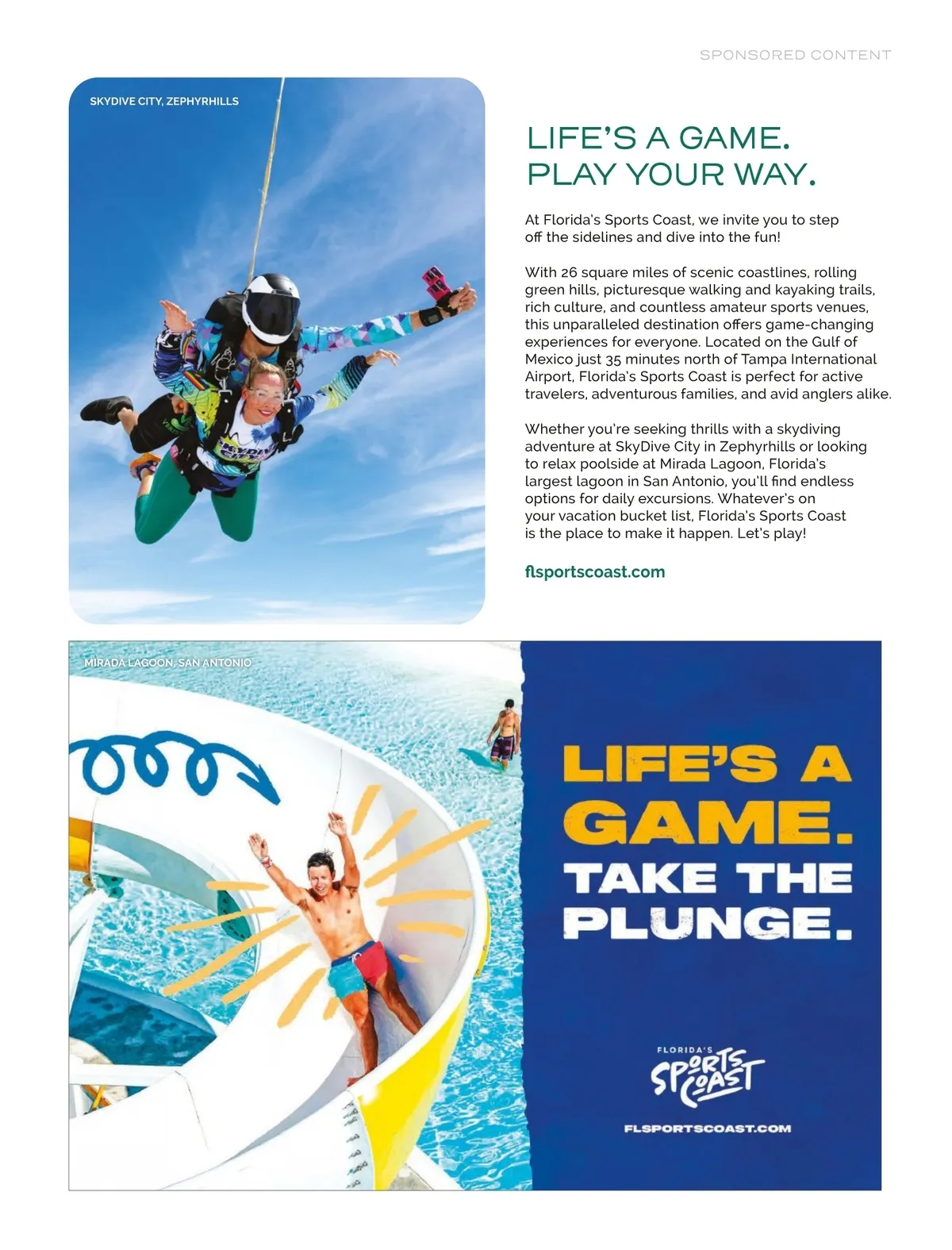 SPONSORED CONTENT

SKYDIVE CITY, ZEPHYRHILLS

LIFE'S A GAME.
PLAY YOUR WAY.

At Florida's Sports Coast, we invite you to step off the sidelines and dive into the fun!

With 26 square miles of scenic coastlines, rolling green hills, picturesque walking and kayaking trails, rich culture, and countless amateur sports venues, this unparalleled destination offers game-changing experiences for everyone. Located on the Gulf of Mexico just 35 minutes north of Tampa International Airport, Florida's Sports Coast is perfect for active travelers, adventurous families, and avid anglers alike.

Whether you're seeking thrills with a skydiving adventure at SkyDive City in Zephyrhills or looking to relax poolside at Mirada Lagoon, Florida's largest lagoon in San Antonio, you'll find endless options for daily excursions. Whatever's on your vacation bucket list, Florida's Sports Coast is the place to make it happen. Let's play!

flsportscoast.com

MIRADA LAGOON, SAN ANTONIO

LIFE'S A
GAME.
TAKE THE
PLUNGE.

FLORIDA'S
SPORTS COAST

FLSPORTSCOAST.COM